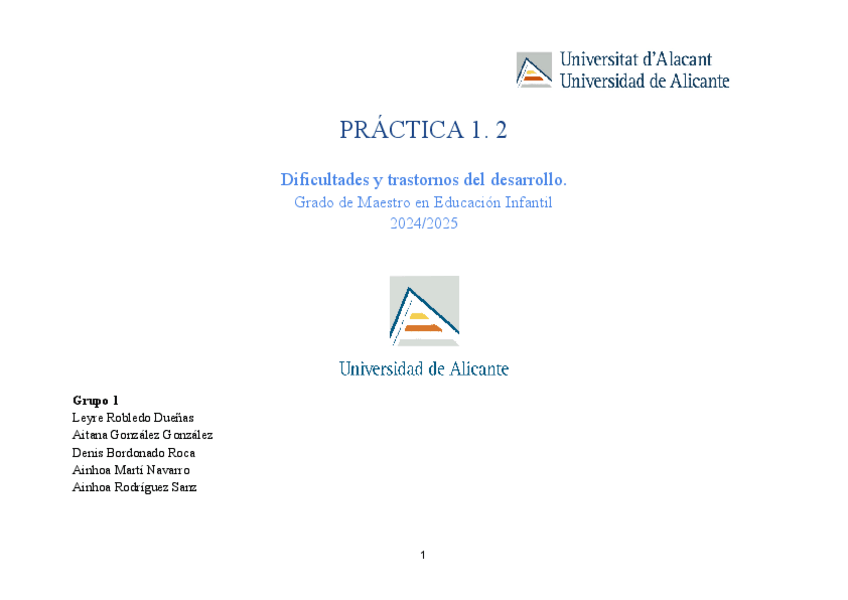 Universitat d'Alacant
Universidad de Alicante

PRÁCTICA 1. 2

Dificultades y trastornos del desarrollo.
Grado de Maestro en Educación Infantil
2024/2025

Universidad de Alicante

Grupo 1
Leyre Robledo Dueñas
Aitana González González
Denis Bordonado Roca
Ainhoa Martí Navarro
Ainhoa Rodríguez Sanz

1